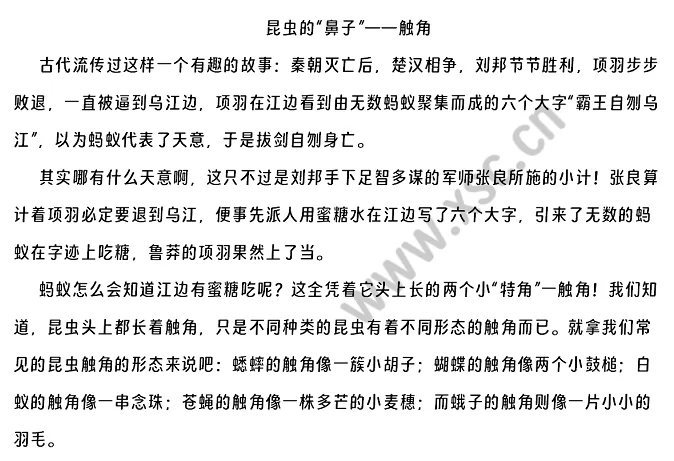 昆虫的“鼻子”——触角

古代流传过这样一个有趣的故事：秦朝灭亡后，楚汉相争，刘邦节节胜利，项羽步步败退，一直被逼到乌江边，项羽在江边看到由无数蚂蚁聚集而成的六个大字“霸王自刎乌江”，以为蚂蚁代表了天意，于是拔剑自刎身亡。

其实哪有什么天意啊，这只不过是刘邦手下足智多谋的军师张良所施的小计！张良算计着项羽必定要退到乌江，便事先派人用蜜糖水在江边写了六个大字，引来了无数的蚂蚁在字迹上吃糖，鲁莽的项羽果然上了当。

蚂蚁怎么会知道江边有蜜糖吃呢？这全凭着它头上长的两个小“特角”一触角！我们知道，昆虫头上都长着触角，只是不同种类的昆虫有着不同形态的触角而已。就拿我们常见的昆虫触角的形态来说吧：蟋蟀的触角像一簇小胡子；蝴蝶的触角像两个小鼓槌；白蚁的触角像一串念珠；苍蝇的触角像一株多芒的小麦穗；而蛾子的触角则像一片小小的羽毛。

www.xsc.cn